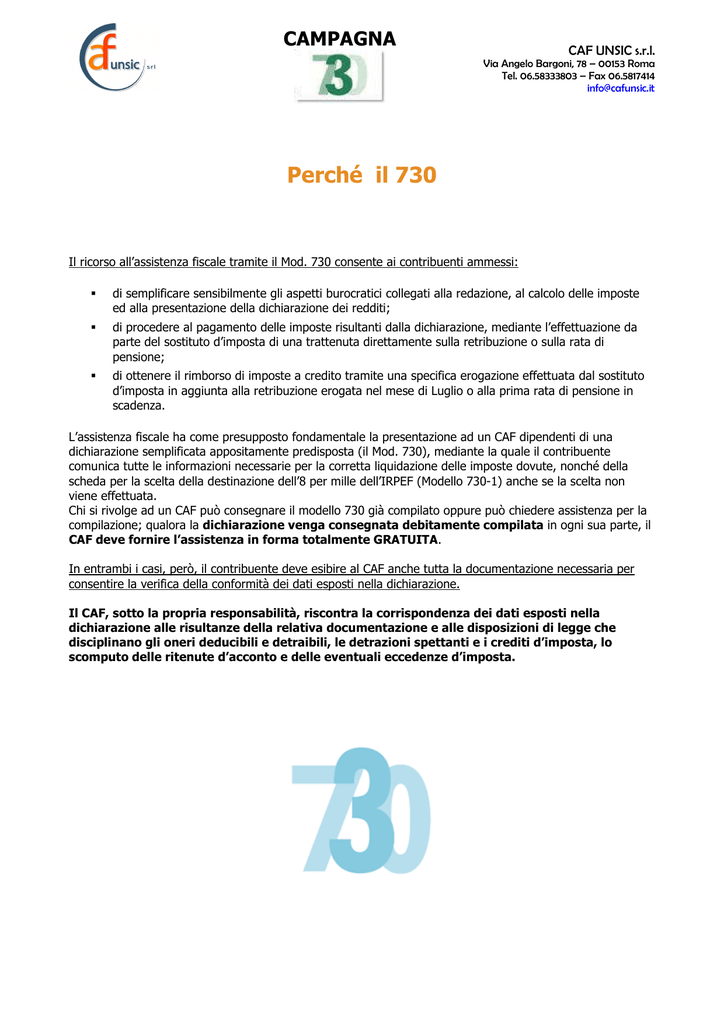 caf unsic srl

CAMPAGNA

730

CAF UNSIC s.r.l.
Via Angelo Bargoni, 78 – 00153 Roma
Tel. 06.58333803 – Fax 06.5817414
info@cafunsic.it

Perché il 730

Il ricorso all'assistenza fiscale tramite il Mod. 730 consente ai contribuenti ammessi:

• di semplificare sensibilmente gli aspetti burocratici collegati alla redazione, al calcolo delle imposte ed alla presentazione della dichiarazione dei redditi;
• di procedere al pagamento delle imposte risultanti dalla dichiarazione, mediante l'effettuazione da parte del sostituto d'imposta di una trattenuta direttamente sulla retribuzione o sulla rata di pensione;
• di ottenere il rimborso di imposte a credito tramite una specifica erogazione effettuata dal sostituto d'imposta in aggiunta alla retribuzione erogata nel mese di Luglio o alla prima rata di pensione in scadenza.

L'assistenza fiscale ha come presupposto fondamentale la presentazione ad un CAF dipendenti di una dichiarazione semplificata appositamente predisposta (il Mod. 730), mediante la quale il contribuente comunica tutte le informazioni necessarie per la corretta liquidazione delle imposte dovute, nonché della scheda per la scelta della destinazione dell'8 per mille dell'IRPEF (Modello 730-1) anche se la scelta non viene effettuata.
Chi si rivolge ad un CAF può consegnare il modello 730 già compilato oppure può chiedere assistenza per la compilazione; qualora la dichiarazione venga consegnata debitamente compilata in ogni sua parte, il CAF deve fornire l'assistenza in forma totalmente GRATUITA.

In entrambi i casi, però, il contribuente deve esibire al CAF anche tutta la documentazione necessaria per consentire la verifica della conformità dei dati esposti nella dichiarazione.

Il CAF, sotto la propria responsabilità, riscontra la corrispondenza dei dati esposti nella dichiarazione alle risultanze della relativa documentazione e alle disposizioni di legge che disciplinano gli oneri deducibili e detraibili, le detrazioni spettanti e i crediti d'imposta, lo scomputo delle ritenute d'acconto e delle eventuali eccedenze d'imposta.

730